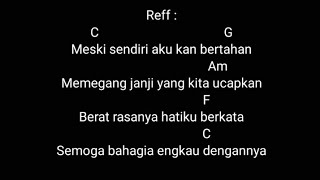 Reff :

C G
Meski sendiri aku kan bertahan
Am
Memegang janji yang kita ucapkan
F
Berat rasanya hatiku berkata
C
Semoga bahagia engkau dengannya